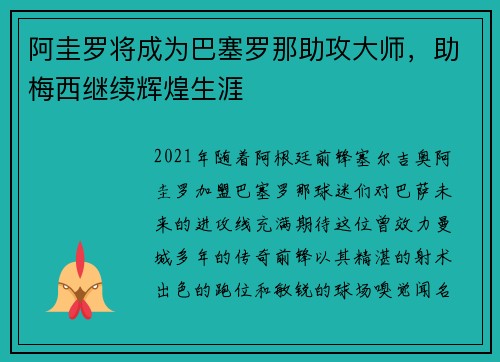 阿圭罗将成为巴塞罗那助攻大师，助梅西继续辉煌生涯

2021年随着阿根廷前锋塞尔吉奥阿圭罗加盟巴塞罗那球迷们对巴萨未来的进攻线充满期待这位曾效力曼城多年的传奇前锋以其精湛的射术出色的跑位和敏锐的球场嗅觉闻名